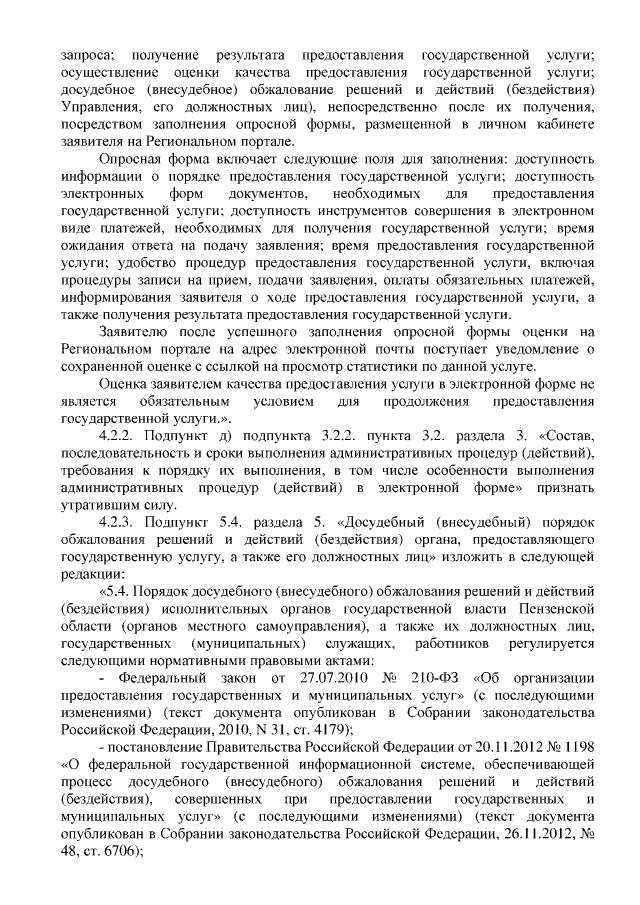 запроса; получение результата предоставления государственной услуги; осуществление оценки качества предоставления государственной услуги; досудебное (внесудебное) обжалование решений и действий (бездействия) Управления, его должностных лиц), непосредственно после их получения, посредством заполнения опросной формы, размещенной в личном кабинете заявителя на Региональном портале.

Опросная форма включает следующие поля для заполнения: доступность информации о порядке предоставления государственной услуги; доступность электронных форм документов, необходимых для предоставления государственной услуги; доступность инструментов совершения в электронном виде платежей, необходимых для получения государственной услуги; время ожидания ответа на подачу заявления; время предоставления государственной услуги; удобство процедур предоставления государственной услуги, включая процедуры записи на прием, подачи заявления, оплаты обязательных платежей, информирования заявителя о ходе предоставления государственной услуги, а также получения результата предоставления государственной услуги.

Заявителю после успешного заполнения опросной формы оценки на Региональном портале на адрес электронной почты поступает уведомление о сохраненной оценке с ссылкой на просмотр статистики по данной услуге.

Оценка заявителем качества предоставления услуги в электронной форме не является обязательным условием для продолжения предоставления государственной услуги.».

4.2.2. Подпункт д) подпункта 3.2.2. пункта 3.2. раздела 3. «Состав, последовательность и сроки выполнения административных процедур (действий), требования к порядку их выполнения, в том числе особенности выполнения административных процедур (действий) в электронной форме» признать утратившим силу.

4.2.3. Подпункт 5.4. раздела 5. «Досудебный (внесудебный) порядок обжалования решений и действий (бездействия) органа, предоставляющего государственную услугу, а также его должностных лиц» изложить в следующей редакции:

«5.4. Порядок досудебного (внесудебного) обжалования решений и действий (бездействия) исполнительных органов государственной власти Пензенской области (органов местного самоуправления), а также их должностных лиц, государственных (муниципальных) служащих, работников регулируется следующими нормативными правовыми актами:

- Федеральный закон от 27.07.2010 № 210-ФЗ «Об организации предоставления государственных и муниципальных услуг» (с последующими изменениями) (текст документа опубликован в Собрании законодательства Российской Федерации, 2010, N 31, ст. 4179);

- постановление Правительства Российской Федерации от 20.11.2012 № 1198 «О федеральной государственной информационной системе, обеспечивающей процесс досудебного (внесудебного) обжалования решений и действий (бездействия), совершенных при предоставлении государственных и муниципальных услуг» (с последующими изменениями) (текст документа опубликован в Собрании законодательства Российской Федерации, 26.11.2012, № 48, ст. 6706);